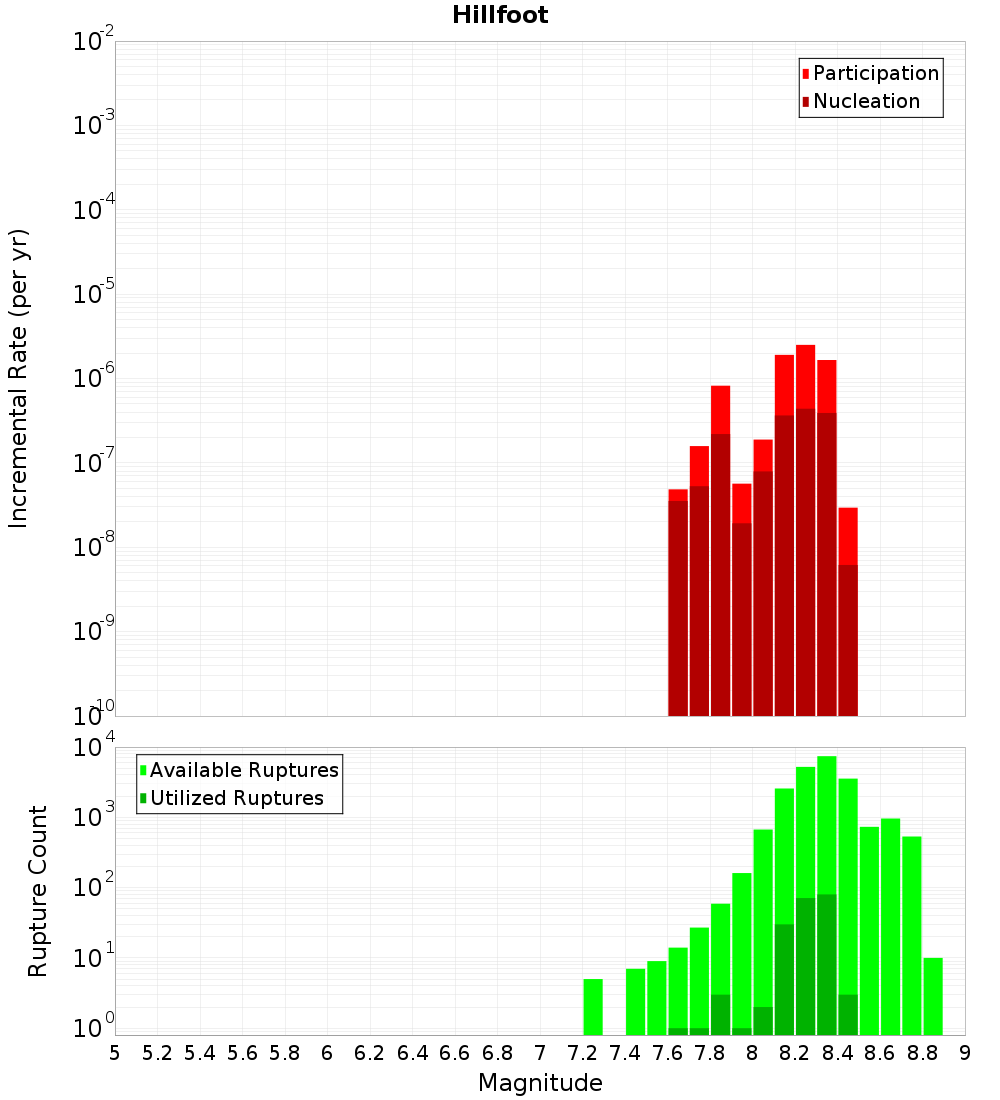 Hillfoot

Participation
Nucleation

Incremental Rate (per yr)

$10^{-2}$
$10^{-3}$
$10^{-4}$
$10^{-5}$
$10^{-6}$
$10^{-7}$
$10^{-8}$
$10^{-9}$
$10^{-10}$

Available Ruptures
Utilized Ruptures

Rupture Count

$10^{4}$
$10^{3}$
$10^{2}$
$10^{1}$
$10^{0}$

5 5.2 5.4 5.6 5.8 6 6.2 6.4 6.6 6.8 7 7.2 7.4 7.6 7.8 8 8.2 8.4 8.6 8.8 9

Magnitude